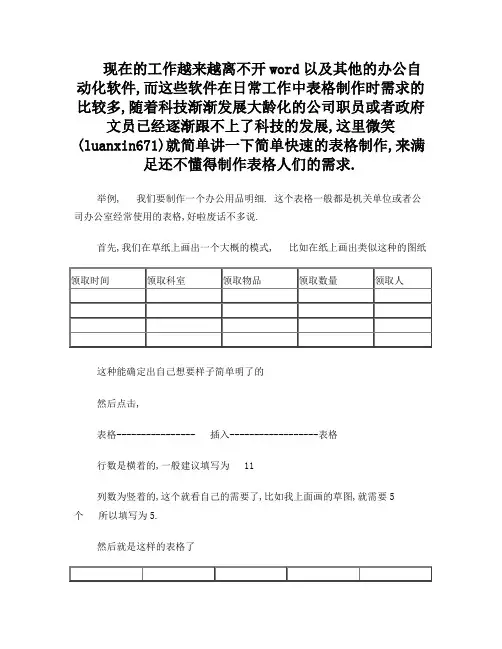 现在的工作越来越离不开 word 以及其他的办公自动化软件,而这些软件在日常工作中表格制作时需求的比较多,随着科技渐渐发展大龄化的公司职员或者政府文员已经逐渐跟不上了科技的发展,这里微笑(luanxin671)就简单讲一下简单快速的表格制作,来满足还不懂得制作表格人们的需求.

举例, 我们要制作一个办公用品明细. 这个表格一般都是机关单位或者公司办公室经常使用的表格,好啦废话不多说.

首先,我们在草纸上画出一个大概的模式, 比如在纸上画出类似这种的图纸

| 领取时间 | 领取科室 | 领取物品 | 领取数量 | 领取人 |
|---|---|---|---|---|
| | | | | |
| | | | | |
| | | | | |
| | | | | |

这种能确定出自己想要样子简单明了的

然后点击,

表格---------------- 插入------------------表格

行数是横着的,一般建议填写为 11

列数为竖着的,这个就看自己的需要了,比如我上面画的草图,就需要 5 个 所以填写为 5.

然后就是这样的表格了

| | | | | |
|---|---|---|---|---|